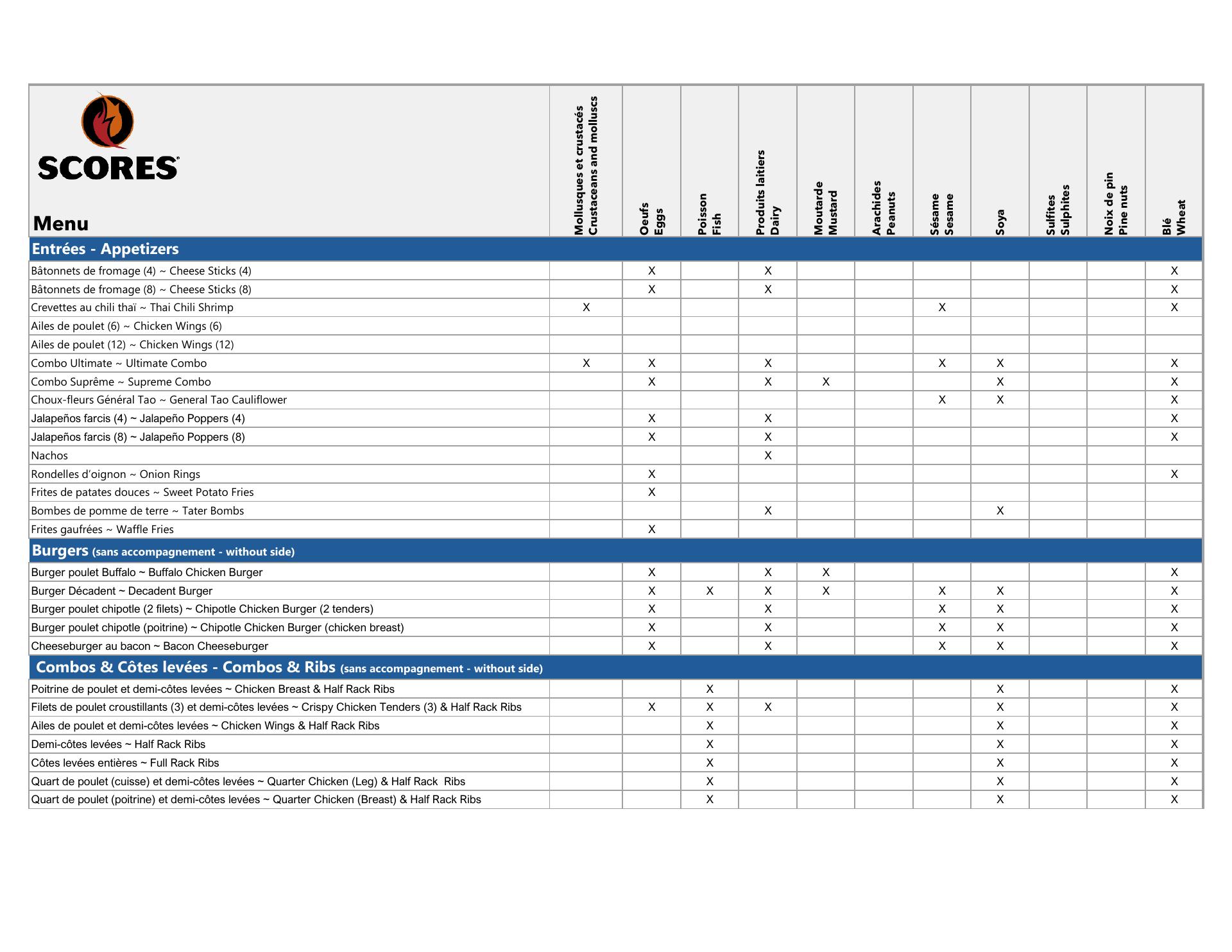 | SCORES Menu | Mollusques et crustacés Crustaceans and molluscs | Oeufs Eggs | Poisson Fish | Produits laitiers Dairy | Moutarde Mustard | Arachides Peanuts | Sésame Sesame | Soya | Sulfites Sulphites | Noix de pin Pine nuts | Blé Wheat |
|---|---|---|---|---|---|---|---|---|---|---|---|
| **Entrées - Appetizers** | | | | | | | | | | | |
| Bâtonnets de fromage (4) ~ Cheese Sticks (4) | | X | | X | | | | | | | X |
| Bâtonnets de fromage (8) ~ Cheese Sticks (8) | | X | | X | | | | | | | X |
| Crevettes au chili thaï ~ Thai Chili Shrimp | X | | | | | | X | | | | X |
| Ailes de poulet (6) ~ Chicken Wings (6) | | | | | | | | | | | |
| Ailes de poulet (12) ~ Chicken Wings (12) | | | | | | | | | | | |
| Combo Ultimate ~ Ultimate Combo | X | X | | X | | | X | X | | | X |
| Combo Suprême ~ Supreme Combo | | X | | X | X | | | X | | | X |
| Choux-fleurs Général Tao ~ General Tao Cauliflower | | | | | | | X | X | | | X |
| Jalapeños farcis (4) ~ Jalapeño Poppers (4) | | X | | X | | | | | | | X |
| Jalapeños farcis (8) ~ Jalapeño Poppers (8) | | X | | X | | | | | | | X |
| Nachos | | | | X | | | | | | | |
| Rondelles d'oignon ~ Onion Rings | | X | | | | | | | | | X |
| Frites de patates douces ~ Sweet Potato Fries | | X | | | | | | | | | |
| Bombes de pomme de terre ~ Tater Bombs | | | | X | | | | X | | | |
| Frites gaufrées ~ Waffle Fries | | X | | | | | | | | | |
| **Burgers (sans accompagnement - without side)** | | | | | | | | | | | |
| Burger poulet Buffalo ~ Buffalo Chicken Burger | | X | | X | X | | | | | | X |
| Burger Décadent ~ Decadent Burger | | X | X | X | X | | X | X | | | X |
| Burger poulet chipotle (2 filets) ~ Chipotle Chicken Burger (2 tenders) | | X | | X | | | X | X | | | X |
| Burger poulet chipotle (poitrine) ~ Chipotle Chicken Burger (chicken breast) | | X | | X | | | X | X | | | X |
| Cheeseburger au bacon ~ Bacon Cheeseburger | | X | | X | | | X | X | | | X |
| **Combos & Côtes levées - Combos & Ribs (sans accompagnement - without side)** | | | | | | | | | | | |
| Poitrine de poulet et demi-côtes levées ~ Chicken Breast & Half Rack Ribs | | | X | | | | | X | | | X |
| Filets de poulet croustillants (3) et demi-côtes levées ~ Crispy Chicken Tenders (3) & Half Rack Ribs | | X | X | X | | | | X | | | X |
| Ailes de poulet et demi-côtes levées ~ Chicken Wings & Half Rack Ribs | | | X | | | | | X | | | X |
| Demi-côtes levées ~ Half Rack Ribs | | | X | | | | | X | | | X |
| Côtes levées entières ~ Full Rack Ribs | | | X | | | | | X | | | X |
| Quart de poulet (cuisse) et demi-côtes levées ~ Quarter Chicken (Leg) & Half Rack Ribs | | | X | | | | | X | | | X |
| Quart de poulet (poitrine) et demi-côtes levées ~ Quarter Chicken (Breast) & Half Rack Ribs | | | X | | | | | X | | | X |